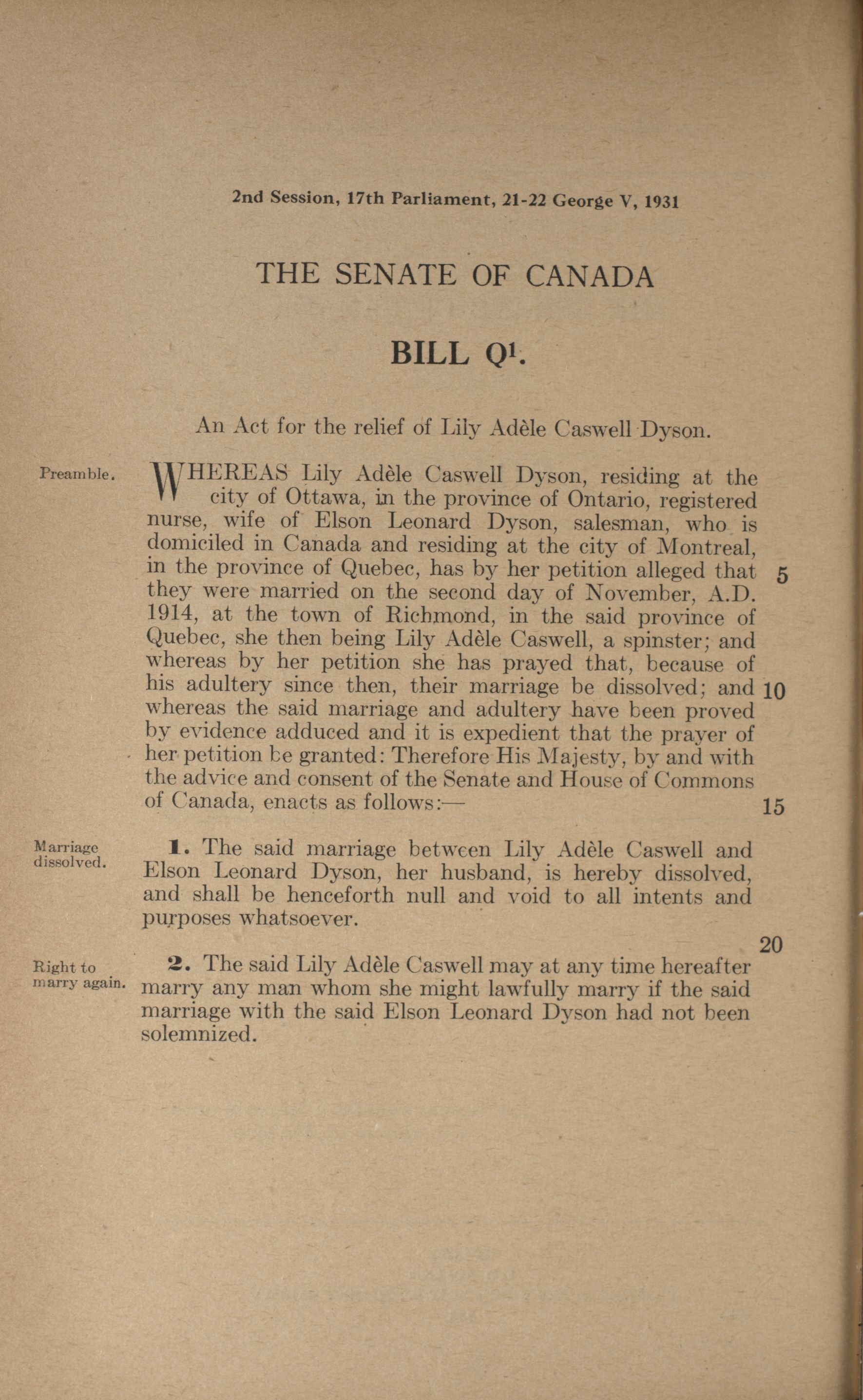 2nd Session, 17th Parliament, 21-22 George V, 1931

THE SENATE OF CANADA

BILL $Q^1$.

An Act for the relief of Lily Adèle Caswell Dyson.

Preamble.

WHEREAS Lily Adèle Caswell Dyson, residing at the city of Ottawa, in the province of Ontario, registered nurse, wife of Elson Leonard Dyson, salesman, who is domiciled in Canada and residing at the city of Montreal, in the province of Quebec, has by her petition alleged that they were married on the second day of November, A.D. 1914, at the town of Richmond, in the said province of Quebec, she then being Lily Adèle Caswell, a spinster; and whereas by her petition she has prayed that, because of his adultery since then, their marriage be dissolved; and whereas the said marriage and adultery have been proved by evidence adduced and it is expedient that the prayer of her petition be granted: Therefore His Majesty, by and with the advice and consent of the Senate and House of Commons of Canada, enacts as follows:— 5 10 15

Marriage dissolved.

1. The said marriage between Lily Adèle Caswell and Elson Leonard Dyson, her husband, is hereby dissolved, and shall be henceforth null and void to all intents and purposes whatsoever.

20

Right to marry again.

2. The said Lily Adèle Caswell may at any time hereafter marry any man whom she might lawfully marry if the said marriage with the said Elson Leonard Dyson had not been solemnized.